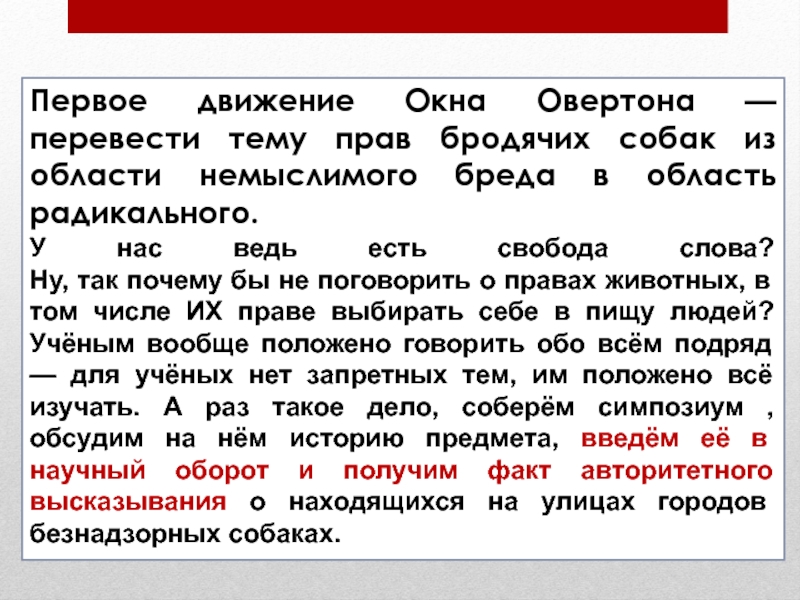 Первое движение Окна Овертона — перевести тему прав бродячих собак из области немыслимого бреда в область радикального.
У нас ведь есть свобода слова? Ну, так почему бы не поговорить о правах животных, в том числе ИХ праве выбирать себе в пищу людей? Учёным вообще положено говорить обо всём подряд — для учёных нет запретных тем, им положено всё изучать. А раз такое дело, соберём симпозиум , обсудим на нём историю предмета, введём её в научный оборот и получим факт авторитетного высказывания о находящихся на улицах городов безнадзорных собаках.